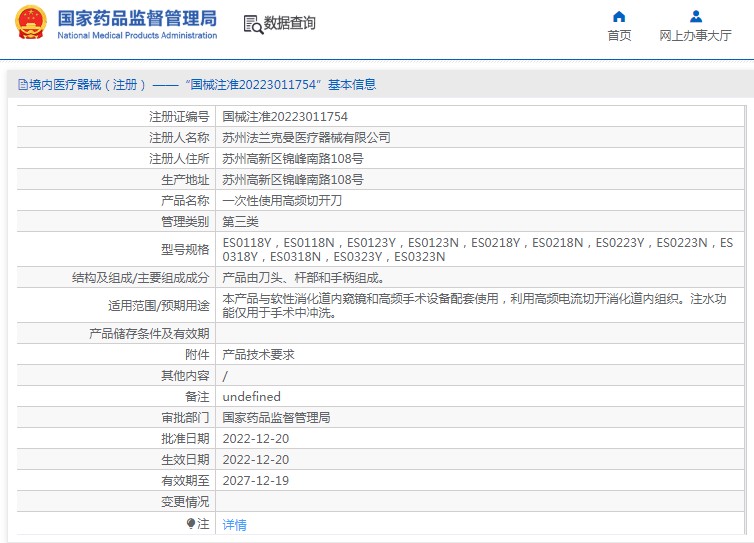 国家药品监督管理局
National Medical Products Administration

数据查询

首页

网上办事大厅

境内医疗器械（注册）——“国械注准20223011754”基本信息

| | |
|---|---|
| 注册证编号 | 国械注准20223011754 |
| 注册人名称 | 苏州法兰克曼医疗器械有限公司 |
| 注册人住所 | 苏州高新区锦峰南路108号 |
| 生产地址 | 苏州高新区锦峰南路108号 |
| 产品名称 | 一次性使用高频切开刀 |
| 管理类别 | 第三类 |
| 型号规格 | ES0118Y，ES0118N，ES0123Y，ES0123N，ES0218Y，ES0218N，ES0223Y，ES0223N，ES0318Y，ES0318N，ES0323Y，ES0323N |
| 结构及组成/主要组成成分 | 产品由刀头、杆部和手柄组成。 |
| 适用范围/预期用途 | 本产品与软性消化道内窥镜和高频手术设备配套使用，利用高频电流切开消化道内组织。注水功能仅用于手术中冲洗。 |
| 产品储存条件及有效期 | |
| 附件 | 产品技术要求 |
| 其他内容 | / |
| 备注 | undefined |
| 审批部门 | 国家药品监督管理局 |
| 批准日期 | 2022-12-20 |
| 生效日期 | 2022-12-20 |
| 有效期至 | 2027-12-19 |
| 变更情况 | |
| 注 | 详情 |